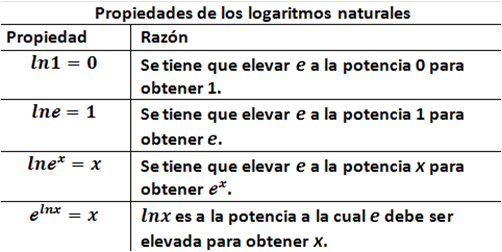 Propiedades de los logaritmos naturales

| Propiedad | Razón |
|---|---|
| $ln1 = 0$ | Se tiene que elevar $e$ a la potencia 0 para obtener 1. |
| $lne = 1$ | Se tiene que elevar $e$ a la potencia 1 para obtener $e$. |
| $lne^x = x$ | Se tiene que elevar $e$ a la potencia $x$ para obtener $e^x$. |
| $e^{lnx} = x$ | $lnx$ es a la potencia a la cual $e$ debe ser elevada para obtener $x$. |